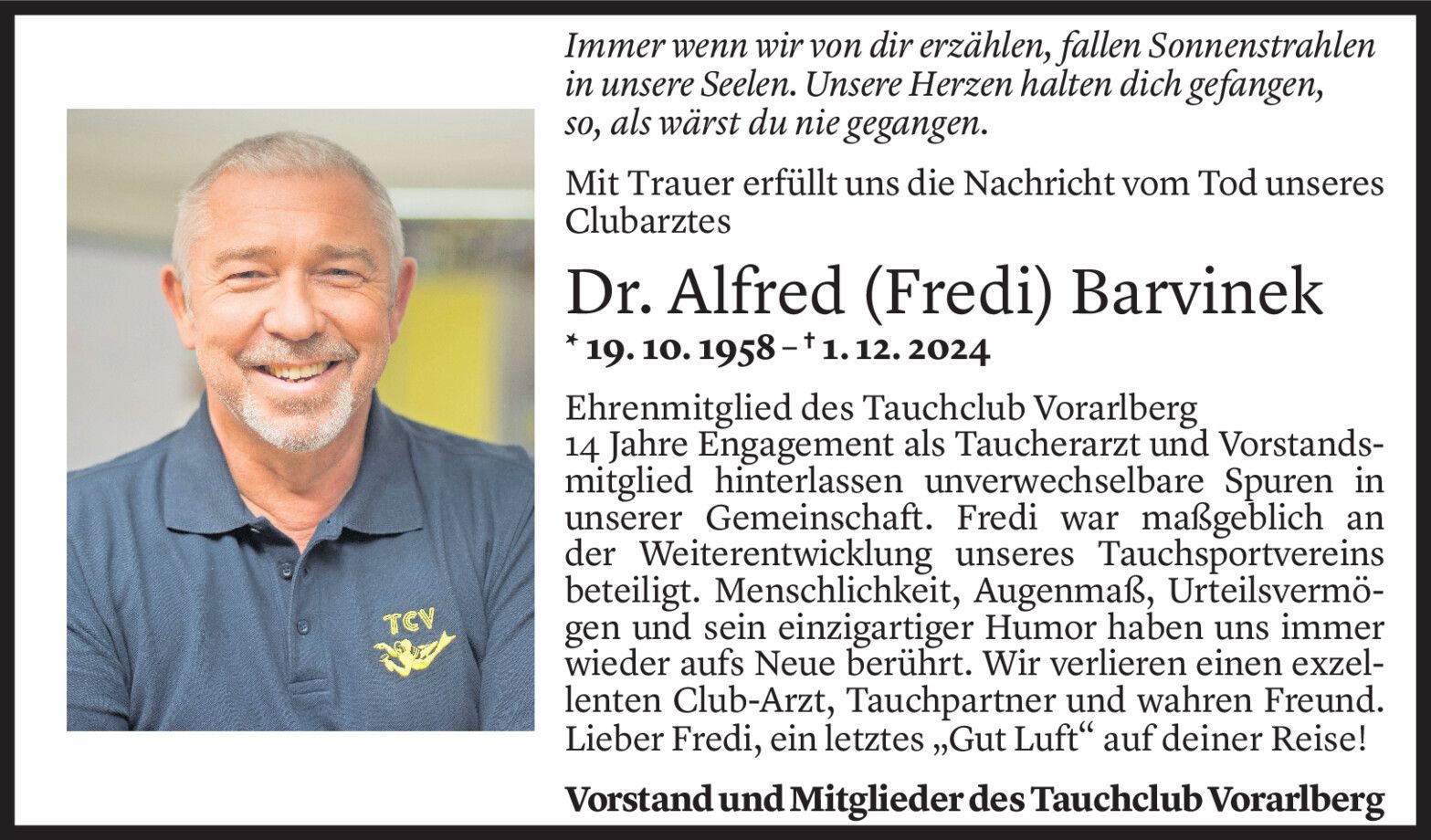 Immer wenn wir von dir erzählen, fallen Sonnenstrahlen in unsere Seelen. Unsere Herzen halten dich gefangen, so, als wärst du nie gegangen.

Mit Trauer erfüllt uns die Nachricht vom Tod unseres Clubarztes

Dr. Alfred (Fredi) Barvinek

* 19. 10. 1958 – † 1. 12. 2024

Ehrenmitglied des Tauchclub Vorarlberg
14 Jahre Engagement als Taucherarzt und Vorstandsmitglied hinterlassen unverwechselbare Spuren in unserer Gemeinschaft. Fredi war maßgeblich an der Weiterentwicklung unseres Tauchsportvereins beteiligt. Menschlichkeit, Augenmaß, Urteilsvermögen und sein einzigartiger Humor haben uns immer wieder aufs Neue berührt. Wir verlieren einen exzellenten Club-Arzt, Tauchpartner und wahren Freund. Lieber Fredi, ein letztes „Gut Luft“ auf deiner Reise!

Vorstand und Mitglieder des Tauchclub Vorarlberg

TCV